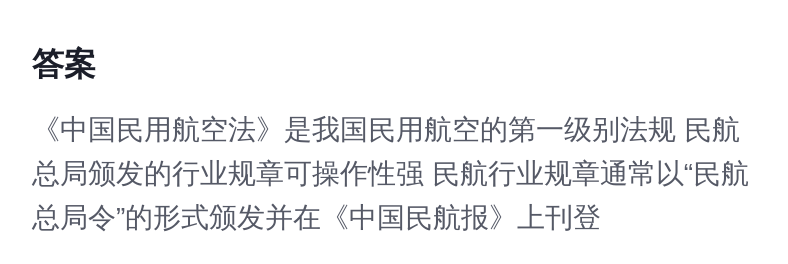 答案

《中国民用航空法》是我国民用航空的第一级别法规 民航总局颁发的行业规章可操作性强 民航行业规章通常以“民航总局令”的形式颁发并在《中国民航报》上刊登